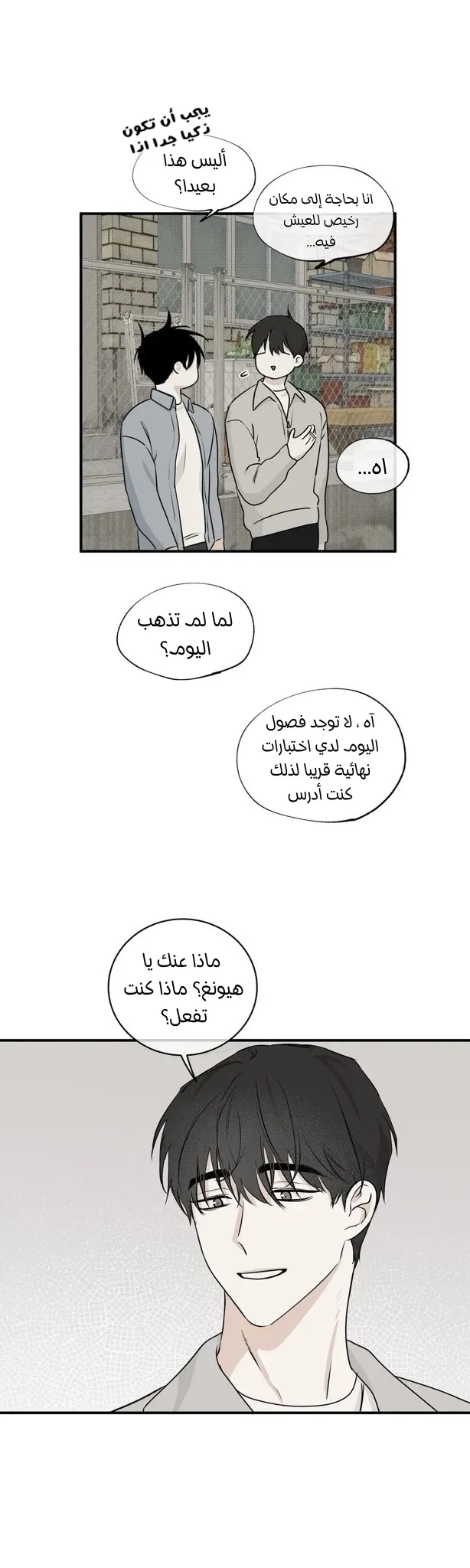 يجب أن تكون ذكيا جدا اذا

أليس هذا بعيدا؟

انا بحاجة إلى مكان رخيص للعيش فيه...

اه...

لما لم تذهب اليوم؟

آه ، لا توجد فصول اليوم لدي اختبارات نهائية قريبا لذلك كنت أدرس

ماذا عنك يا هيونغ؟ ماذا كنت تفعل؟